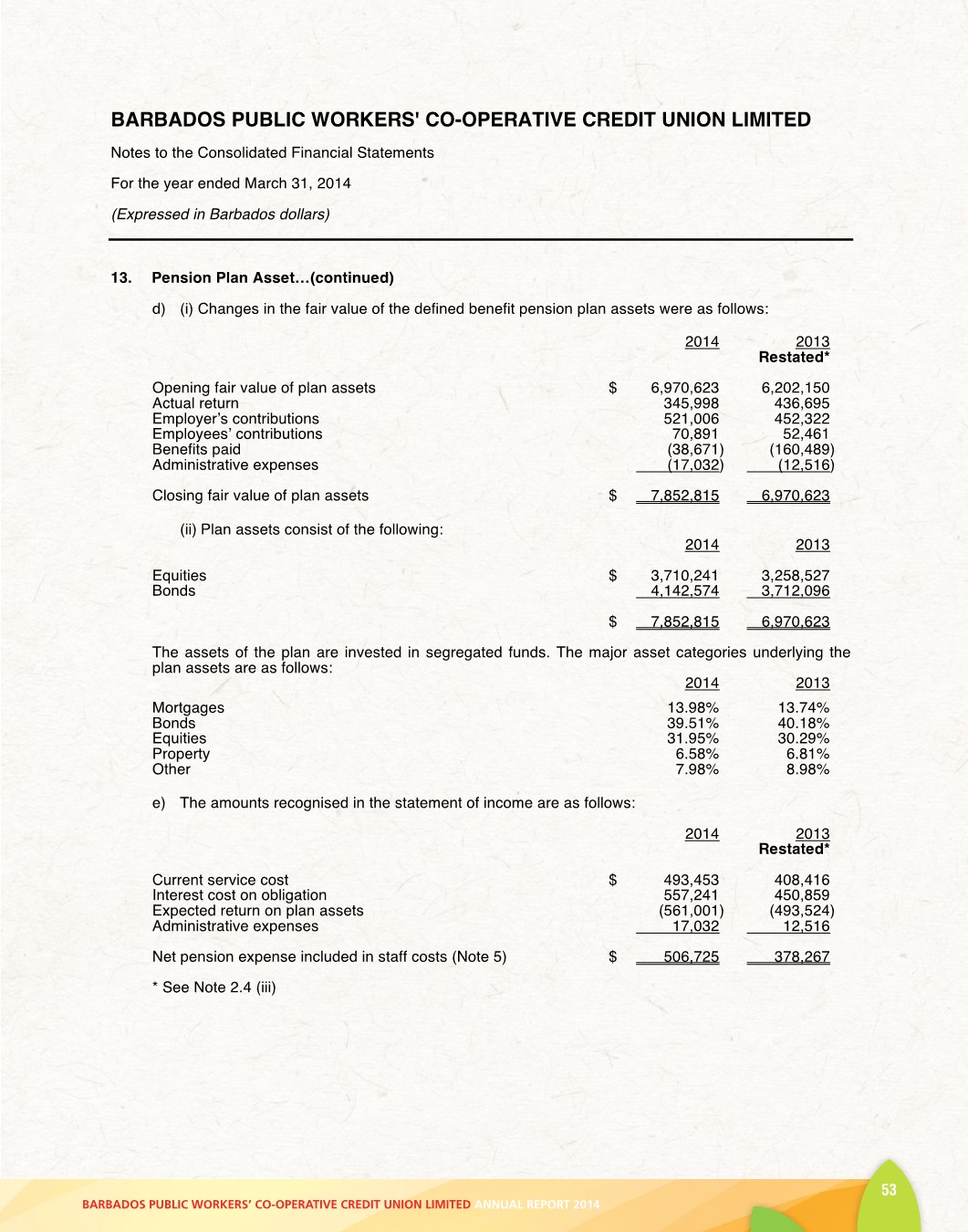 BARBADOS PUBLIC WORKERS' CO-OPERATIVE CREDIT UNION LIMITED

Notes to the Consolidated Financial Statements

For the year ended March 31, 2014

(Expressed in Barbados dollars)

13. Pension Plan Asset…(continued)

d) (i) Changes in the fair value of the defined benefit pension plan assets were as follows:

| | | 2014 | 2013 Restated* |
|---|---|---|---|
| Opening fair value of plan assets | $ | 6,970,623 | 6,202,150 |
| Actual return | | 345,998 | 436,695 |
| Employer's contributions | | 521,006 | 452,322 |
| Employees' contributions | | 70,891 | 52,461 |
| Benefits paid | | (38,671) | (160,489) |
| Administrative expenses | | (17,032) | (12,516) |
| Closing fair value of plan assets | $ | 7,852,815 | 6,970,623 |

(ii) Plan assets consist of the following:

| | | 2014 | 2013 |
|---|---|---|---|
| Equities | $ | 3,710,241 | 3,258,527 |
| Bonds | | 4,142,574 | 3,712,096 |
| | $ | 7,852,815 | 6,970,623 |

The assets of the plan are invested in segregated funds. The major asset categories underlying the plan assets are as follows:

| | 2014 | 2013 |
|---|---|---|
| Mortgages | 13.98% | 13.74% |
| Bonds | 39.51% | 40.18% |
| Equities | 31.95% | 30.29% |
| Property | 6.58% | 6.81% |
| Other | 7.98% | 8.98% |

e) The amounts recognised in the statement of income are as follows:

| | | 2014 | 2013 Restated* |
|---|---|---|---|
| Current service cost | $ | 493,453 | 408,416 |
| Interest cost on obligation | | 557,241 | 450,859 |
| Expected return on plan assets | | (561,001) | (493,524) |
| Administrative expenses | | 17,032 | 12,516 |
| Net pension expense included in staff costs (Note 5) | $ | 506,725 | 378,267 |

* See Note 2.4 (iii)

BARBADOS PUBLIC WORKERS' CO-OPERATIVE CREDIT UNION LIMITED ANNUAL REPORT 2014

53